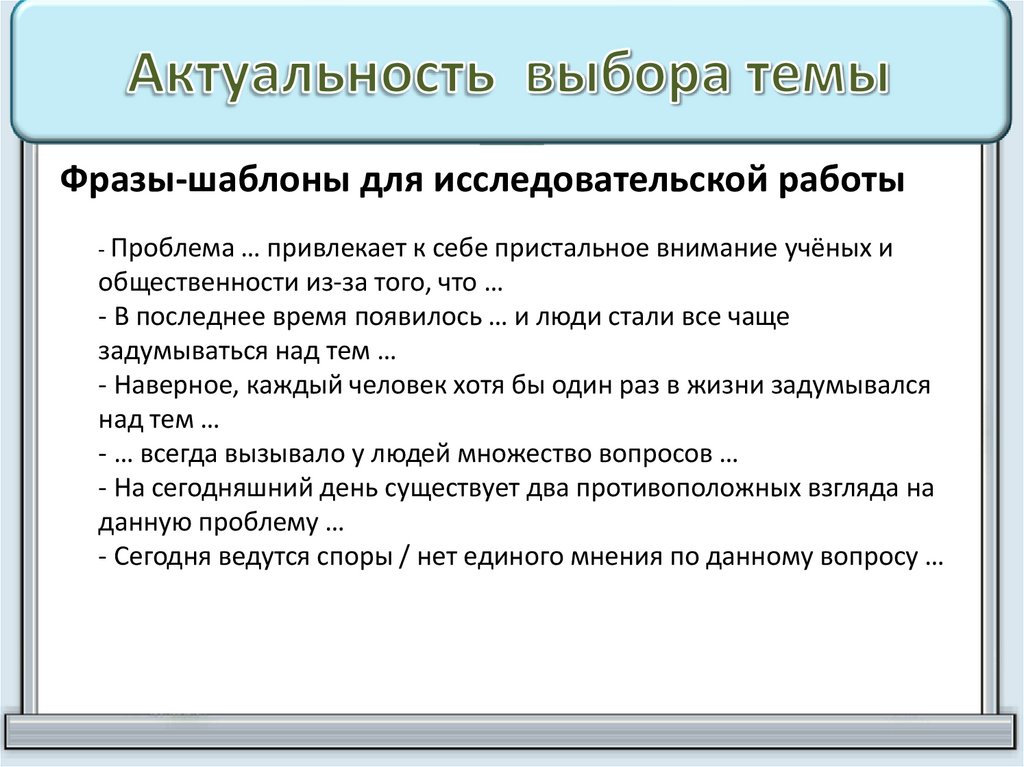 Актуальность выбора темы

Фразы-шаблоны для исследовательской работы

- Проблема … привлекает к себе пристальное внимание учёных и общественности из-за того, что …
- В последнее время появилось … и люди стали все чаще задумываться над тем …
- Наверное, каждый человек хотя бы один раз в жизни задумывался над тем …
- … всегда вызывало у людей множество вопросов …
- На сегодняшний день существует два противоположных взгляда на данную проблему …
- Сегодня ведутся споры / нет единого мнения по данному вопросу …